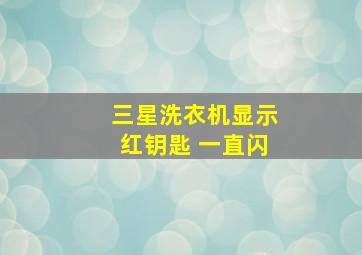 三星洗衣机显示
红钥匙 一直闪